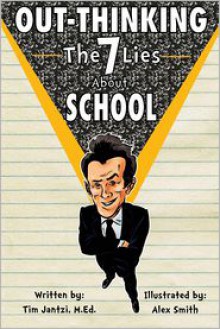 OUT-THINKING
The 7 Lies
About
SCHOOL

Written by:
Tim Jantzi, M.Ed.

Illustrated by:
Alex Smith